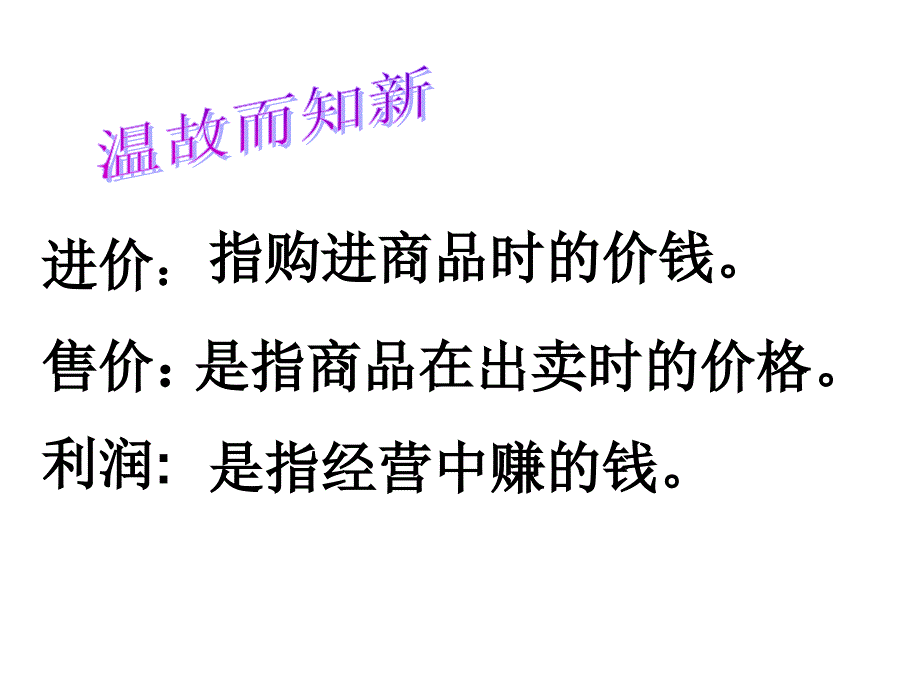 温故而知新

进价：指购进商品时的价钱。

售价：是指商品在出卖时的价格。

利润：是指经营中赚的钱。